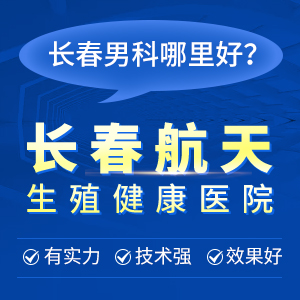 长春男科哪里好？

长春航天
生殖健康医院

有实力 技术强 效果好